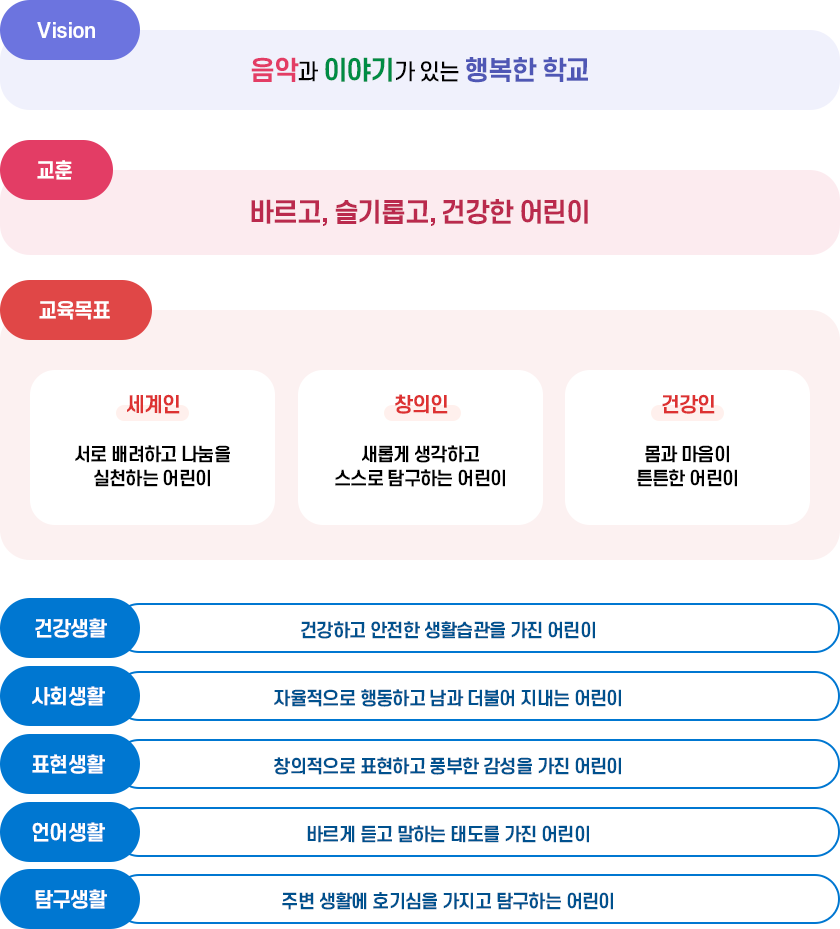 Vision

음악과 이야기가 있는 행복한 학교

교훈

바르고, 슬기롭고, 건강한 어린이

교육목표

세계인

서로 배려하고 나눔을 실천하는 어린이

창의인

새롭게 생각하고 스스로 탐구하는 어린이

건강인

몸과 마음이 튼튼한 어린이

건강생활

건강하고 안전한 생활습관을 가진 어린이

사회생활

자율적으로 행동하고 남과 더불어 지내는 어린이

표현생활

창의적으로 표현하고 풍부한 감성을 가진 어린이

언어생활

바르게 듣고 말하는 태도를 가진 어린이

탐구생활

주변 생활에 호기심을 가지고 탐구하는 어린이